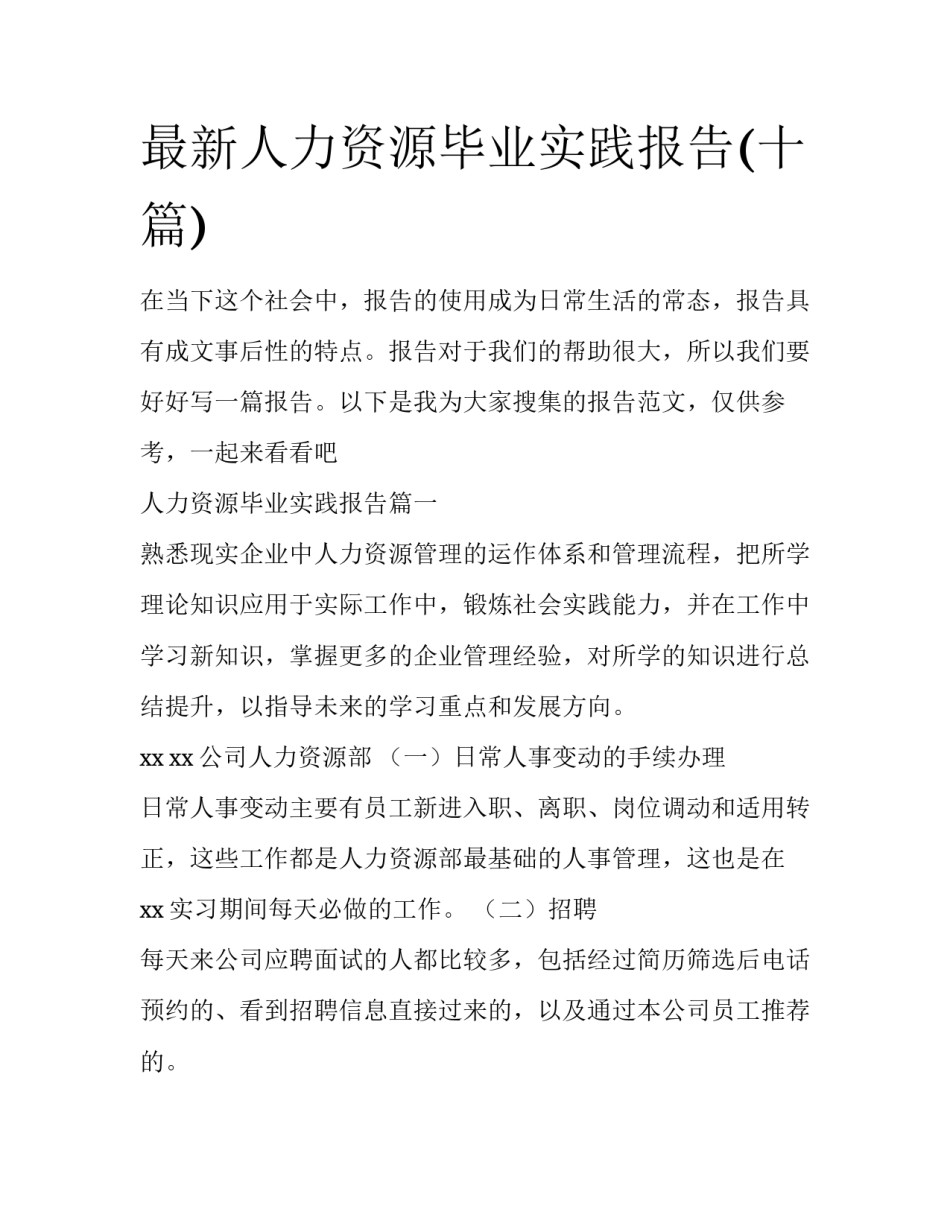 最新人力资源毕业实践报告(十篇)

在当下这个社会中，报告的使用成为日常生活的常态，报告具有成文事后性的特点。报告对于我们的帮助很大，所以我们要好好写一篇报告。以下是我为大家搜集的报告范文，仅供参考，一起来看看吧

人力资源毕业实践报告篇一

熟悉现实企业中人力资源管理的运作体系和管理流程，把所学理论知识应用于实际工作中，锻炼社会实践能力，并在工作中学习新知识，掌握更多的企业管理经验，对所学的知识进行总结提升，以指导未来的学习重点和发展方向。

xx xx 公司人力资源部 （一）日常人事变动的手续办理

日常人事变动主要有员工新进入职、离职、岗位调动和适用转正，这些工作都是人力资源部最基础的人事管理，这也是在 xx 实习期间每天必做的工作。 （二）招聘

每天来公司应聘面试的人都比较多，包括经过简历筛选后电话预约的、看到招聘信息直接过来的，以及通过本公司员工推荐的。